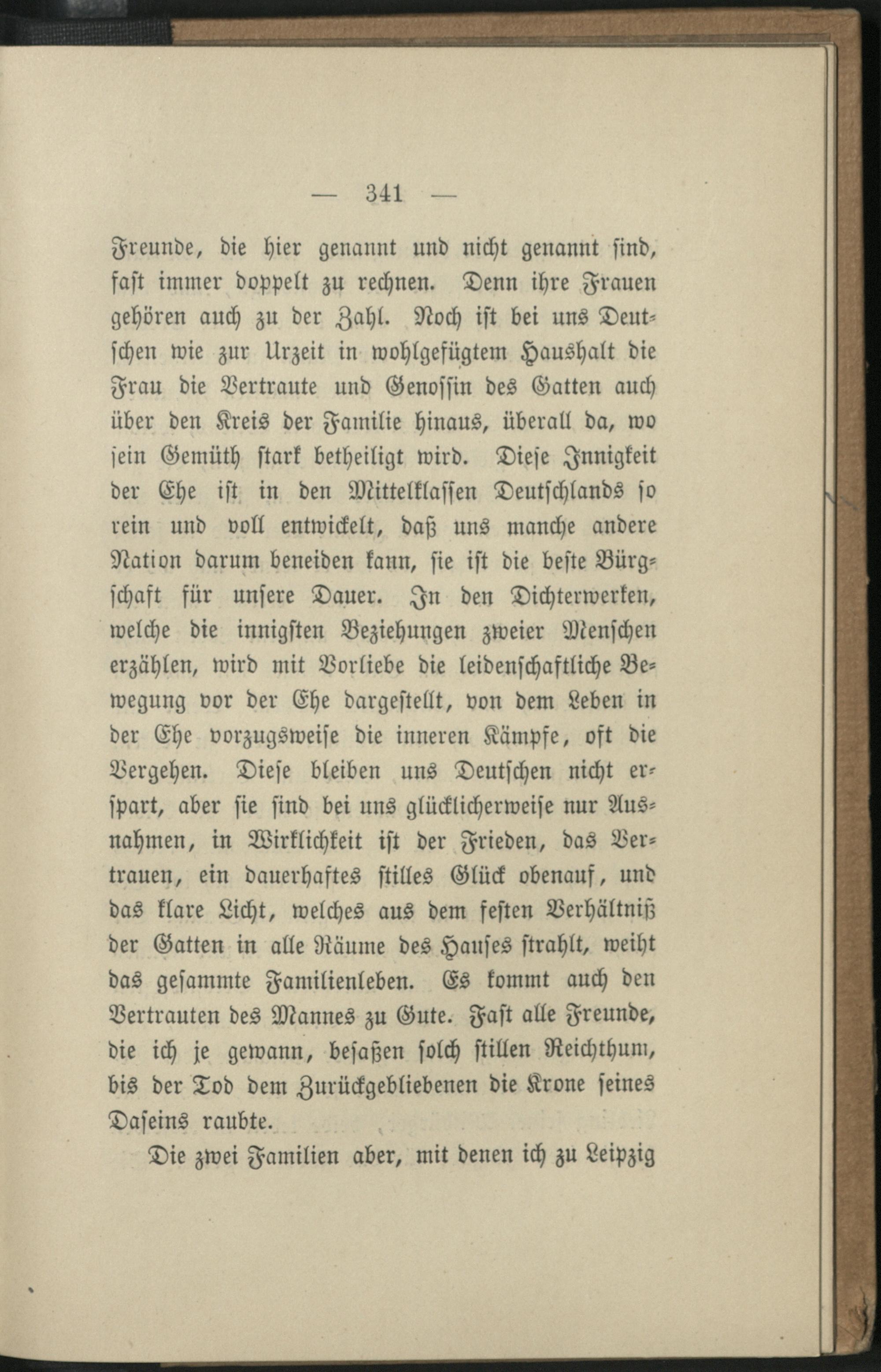 — 341 —

Freunde, die hier genannt und nicht genannt sind, fast immer doppelt zu rechnen. Denn ihre Frauen gehören auch zu der Zahl. Noch ist bei uns Deutschen wie zur Urzeit in wohlgefügtem Haushalt die Frau die Vertraute und Genossin des Gatten auch über den Kreis der Familie hinaus, überall da, wo sein Gemüth stark betheiligt wird. Diese Innigkeit der Ehe ist in den Mittelklassen Deutschlands so rein und voll entwickelt, daß uns manche andere Nation darum beneiden kann, sie ist die beste Bürgschaft für unsere Dauer. In den Dichterwerken, welche die innigsten Beziehungen zweier Menschen erzählen, wird mit Vorliebe die leidenschaftliche Bewegung vor der Ehe dargestellt, von dem Leben in der Ehe vorzugsweise die inneren Kämpfe, oft die Vergehen. Diese bleiben uns Deutschen nicht erspart, aber sie sind bei uns glücklicherweise nur Ausnahmen, in Wirklichkeit ist der Frieden, das Vertrauen, ein dauerhaftes stilles Glück obenauf, und das klare Licht, welches aus dem festen Verhältniß der Gatten in alle Räume des Hauses strahlt, weiht das gesammte Familienleben. Es kommt auch den Vertrauten des Mannes zu Gute. Fast alle Freunde, die ich je gewann, besaßen solch stillen Reichthum, bis der Tod dem Zurückgebliebenen die Krone seines Daseins raubte.

Die zwei Familien aber, mit denen ich zu Leipzig